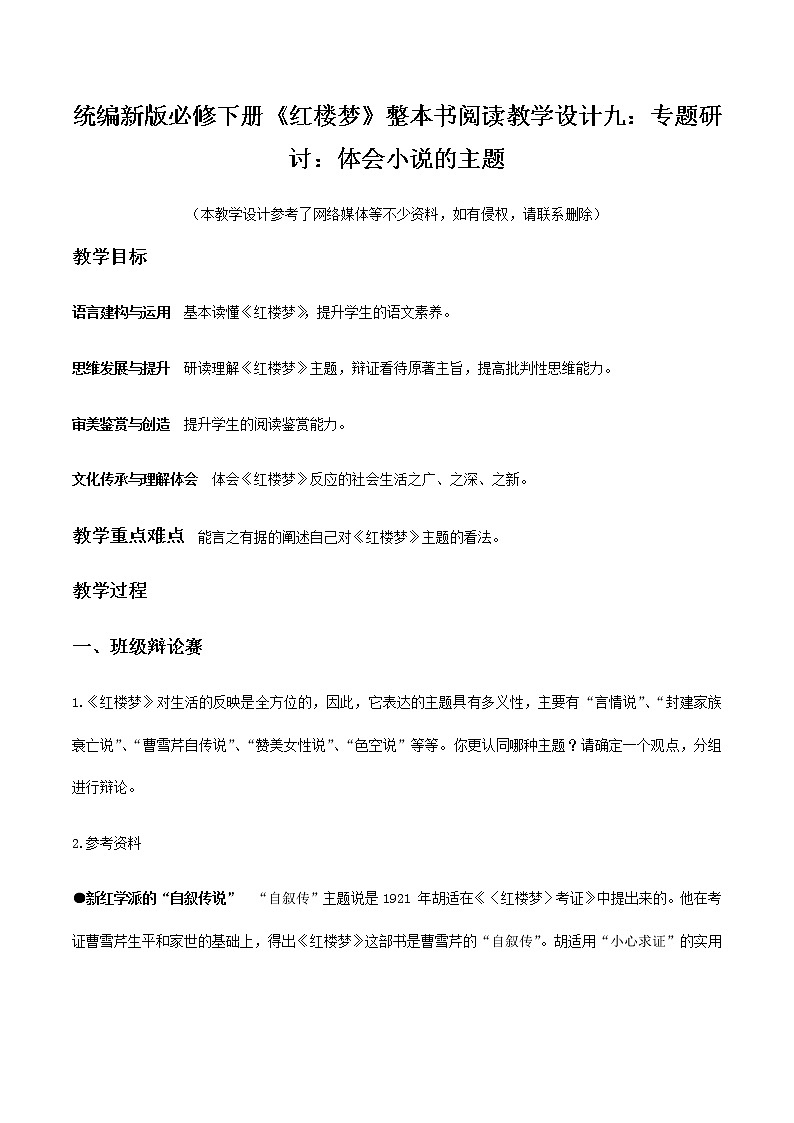 统编新版必修下册《红楼梦》整本书阅读教学设计九：专题研讨：体会小说的主题

（本教学设计参考了网络媒体等不少资料，如有侵权，请联系删除）

教学目标

语言建构与运用　基本读懂《红楼梦》，提升学生的语文素养。

思维发展与提升　研读理解《红楼梦》主题，辩证看待原著主旨，提高批判性思维能力。

审美鉴赏与创造　提升学生的阅读鉴赏能力。

文化传承与理解体会　体会《红楼梦》反应的社会生活之广、之深、之新。

教学重点难点　能言之有据的阐述自己对《红楼梦》主题的看法。

教学过程

一、班级辩论赛

1.《红楼梦》对生活的反映是全方位的，因此，它表达的主题具有多义性，主要有“言情说”、“封建家族衰亡说”、“曹雪芹自传说”、“赞美女性说”、“色空说”等等。你更认同哪种主题？请确定一个观点，分组进行辩论。

2.参考资料

●新红学派的“自叙传说”　“自叙传”主题说是 1921 年胡适在《〈红楼梦〉考证》中提出来的。他在考证曹雪芹生平和家世的基础上，得出《红楼梦》这部书是曹雪芹的“自叙传”。胡适用“小心求证”的实用